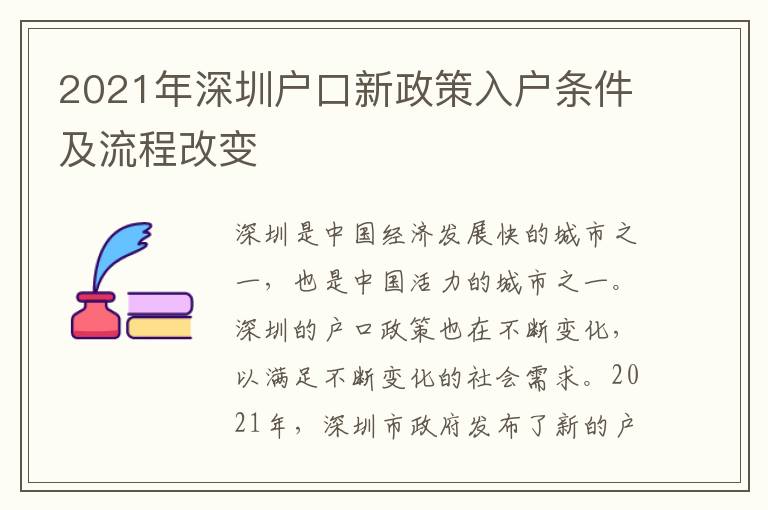 2021年深圳户口新政策入户条件及流程改变

深圳是中国经济发展快的城市之一，也是中国活力的城市之一。深圳的户口政策也在不断变化，以满足不断变化的社会需求。2021年，深圳市政府发布了新的户